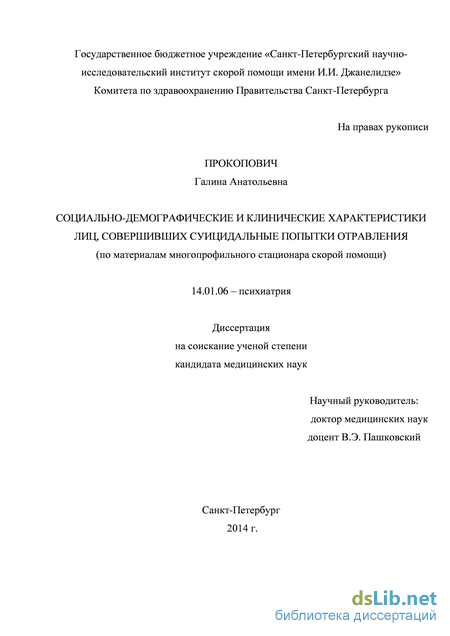 Государственное бюджетное учреждение «Санкт-Петербургский научно-исследовательский институт скорой помощи имени И.И. Джанелидзе» Комитета по здравоохранению Правительства Санкт-Петербурга

На правах рукописи

ПРОКОПОВИЧ
Галина Анатольевна

СОЦИАЛЬНО-ДЕМОГРАФИЧЕСКИЕ И КЛИНИЧЕСКИЕ ХАРАКТЕРИСТИКИ ЛИЦ, СОВЕРШИВШИХ СУИЦИДАЛЬНЫЕ ПОПЫТКИ ОТРАВЛЕНИЯ
(по материалам многопрофильного стационара скорой помощи)

14.01.06 – психиатрия

Диссертация
на соискание ученой степени
кандидата медицинских наук

Научный руководитель:
доктор медицинских наук
доцент В.Э. Пашковский

Санкт-Петербург
2014 г.

dsLib.net
библиотека диссертаций